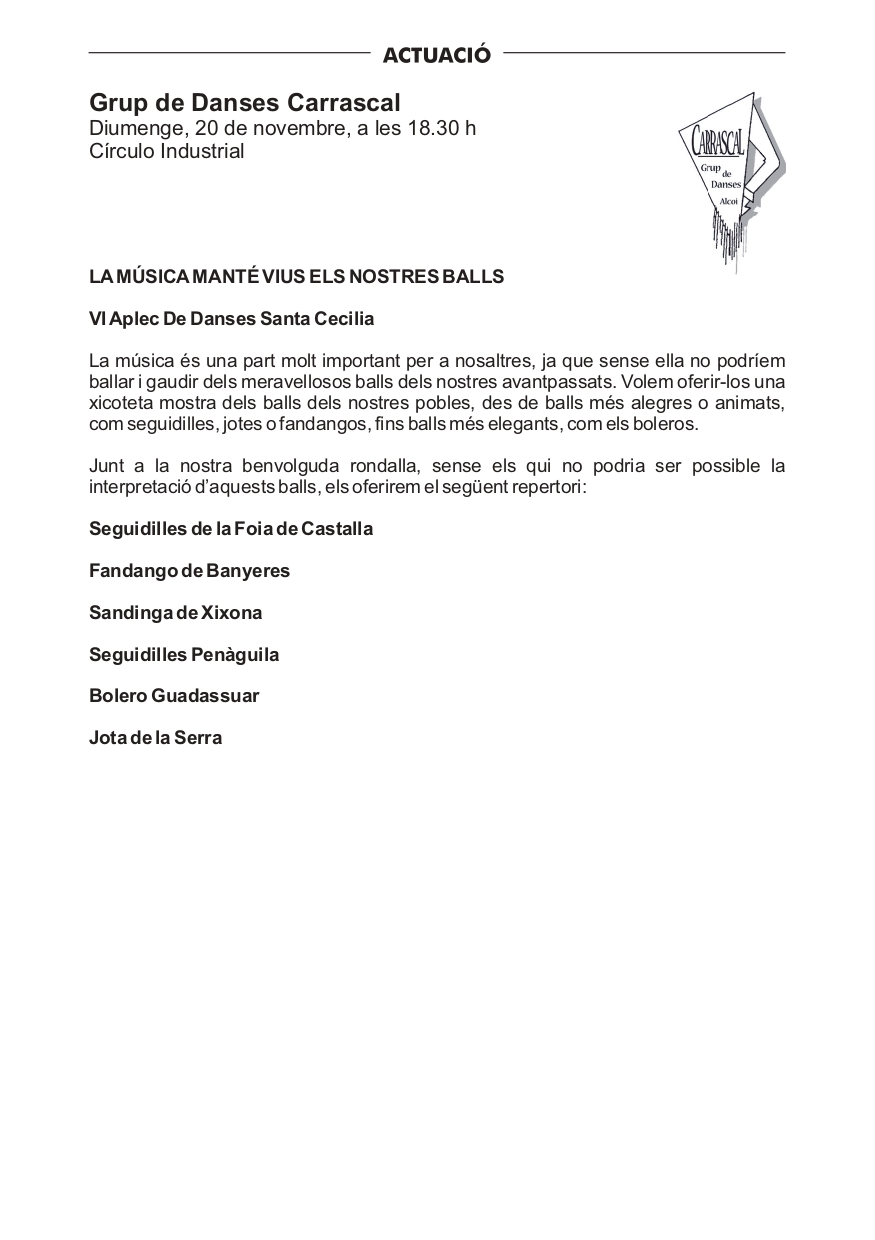 ACTUACIÓ

Grup de Danses Carrascal
Diumenge, 20 de novembre, a les 18.30 h
Círculo Industrial

CARRASCAL
Grup de Danses
Alcoi

LA MÚSICA MANTÉ VIUS ELS NOSTRES BALLS

VI Aplec De Danses Santa Cecilia

La música és una part molt important per a nosaltres, ja que sense ella no podríem ballar i gaudir dels meravellosos balls dels nostres avantpassats. Volem oferir-los una xicoteta mostra dels balls dels nostres pobles, des de balls més alegres o animats, com seguidilles, jotes o fandangos, fins balls més elegants, com els boleros.

Junt a la nostra benvolguda rondalla, sense els qui no podria ser possible la interpretació d'aquests balls, els oferirem el següent repertori:

Seguidilles de la Foia de Castalla

Fandango de Banyeres

Sandinga de Xixona

Seguidilles Penàguila

Bolero Guadassuar

Jota de la Serra